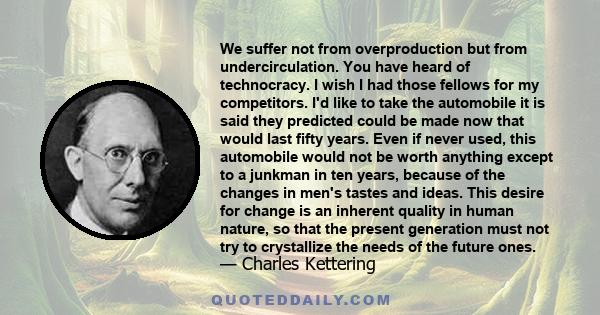 We suffer not from overproduction but from undercirculation. You have heard of technocracy. I wish I had those fellows for my competitors. I'd like to take the automobile it is said they predicted could be made now that would last fifty years. Even if never used, this automobile would not be worth anything except to a junkman in ten years, because of the changes in men's tastes and ideas. This desire for change is an inherent quality in human nature, so that the present generation must not try to crystallize the needs of the future ones.
— Charles Kettering

QUOTEDDAILY.COM